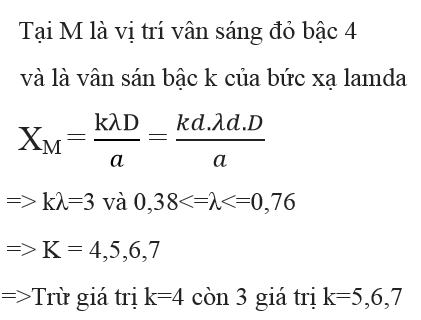 Tại M là vị trí vân sáng đỏ bậc 4

và là vân sán bậc k của bức xạ lamda

$X_M = \frac{k\lambda D}{a} = \frac{kd.\lambda d.D}{a}$

=> kλ=3 và 0,38<=λ<=0,76

=> K = 4,5,6,7

=>Trừ giá trị k=4 còn 3 giá trị k=5,6,7